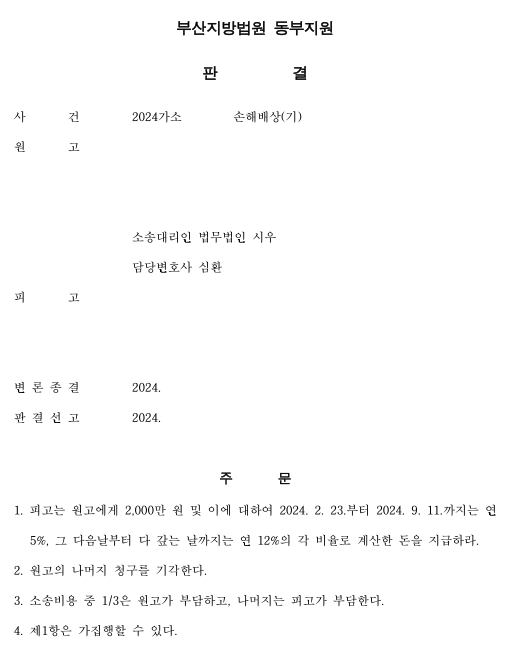 부산지방법원 동부지원

판 결

사 건 2024가소 손해배상(기)

원 고

소송대리인 법무법인 시우

담당변호사 심환

피 고

변 론 종 결 2024.

판 결 선 고 2024.

주 문

1. 피고는 원고에게 2,000만 원 및 이에 대하여 2024. 2. 23.부터 2024. 9. 11.까지는 연 5%, 그 다음날부터 다 갚는 날까지는 연 12%의 각 비율로 계산한 돈을 지급하라.

2. 원고의 나머지 청구를 기각한다.

3. 소송비용 중 1/3은 원고가 부담하고, 나머지는 피고가 부담한다.

4. 제1항은 가집행할 수 있다.